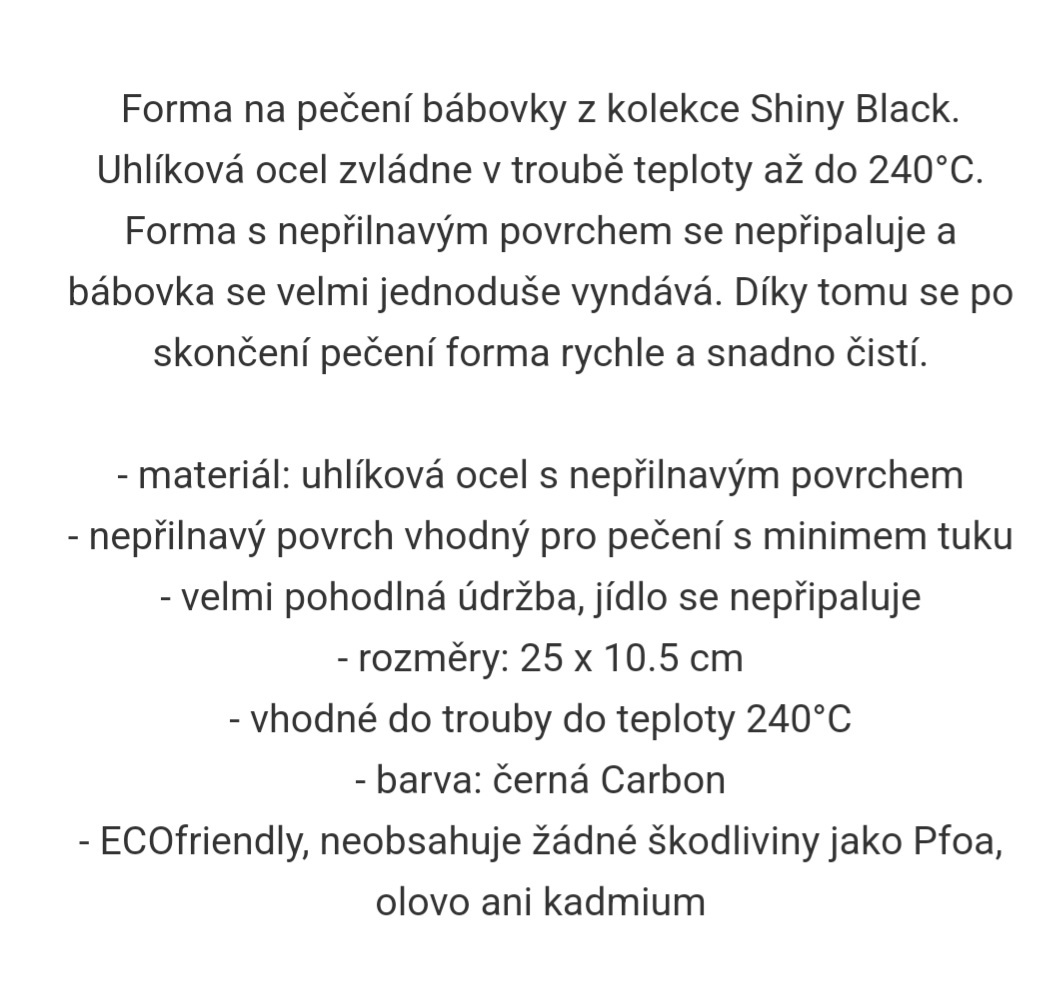 Forma na pečení bábovky z kolekce Shiny Black. Uhlíková ocel zvládne v troubě teploty až do 240°C. Forma s nepřilnavým povrchem se nepřipaluje a bábovka se velmi jednoduše vyndává. Díky tomu se po skončení pečení forma rychle a snadno čistí.

- materiál: uhlíková ocel s nepřilnavým povrchem
- nepřilnavý povrch vhodný pro pečení s minimem tuku
- velmi pohodlná údržba, jídlo se nepřipaluje
- rozměry: 25 x 10.5 cm
- vhodné do trouby do teploty 240°C
- barva: černá Carbon
- ECOfriendly, neobsahuje žádné škodliviny jako Pfoa, olovo ani kadmium